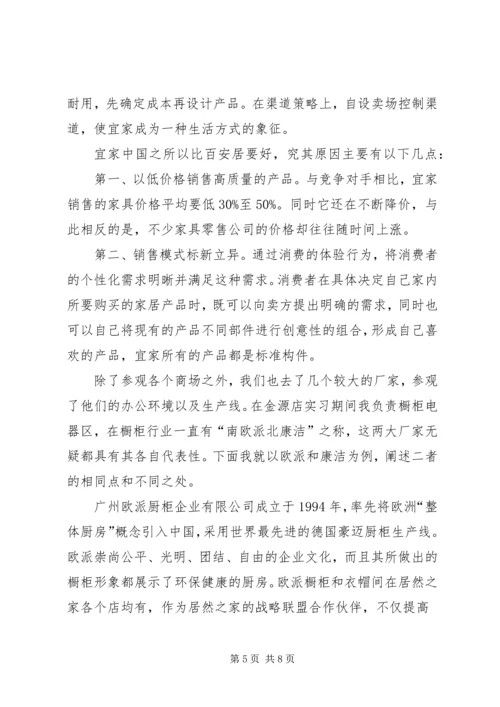 耐用，先确定成本再设计产品。在渠道策略上，自设卖场控制渠道，使宜家成为一种生活方式的象征。

宜家中国之所以比百安居要好，究其原因主要有以下几点：

第一、以低价格销售高质量的产品。与竞争对手相比，宜家销售的家具价格平均要低30%至50%。同时它还在不断降价，与此相反的是，不少家具零售公司的价格却往往随时间上涨。

第二、销售模式标新立异。通过消费的体验行为，将消费者的个性化需求明晰并满足这种需求。消费者在具体决定自己家内所要购买的家居产品时，既可以向卖方提出明确的需求，同时也可以自己将现有的产品不同部件进行创意性的组合，形成自己喜欢的产品，宜家所有的产品都是标准构件。

除了参观各个商场之外，我们也去了几个较大的厂家，参观了他们的办公环境以及生产线。在金源店实习期间我负责橱柜电器区，在橱柜行业一直有“南欧派北康洁”之称，这两大厂家无疑都具有其各自代表性。下面我就以欧派和康洁为例，阐述二者的相同点和不同之处。

广州欧派厨柜企业有限公司成立于1994年，率先将欧洲“整体厨房”概念引入中国，采用世界最先进的德国豪迈厨柜生产线。欧派崇尚公平、光明、团结、自由的企业文化，而且其所做出的橱柜形象都展示了环保健康的厨房。欧派橱柜和衣帽间在居然之家各个店均有，作为居然之家的战略联盟合作伙伴，不仅提高

第5页 共8页